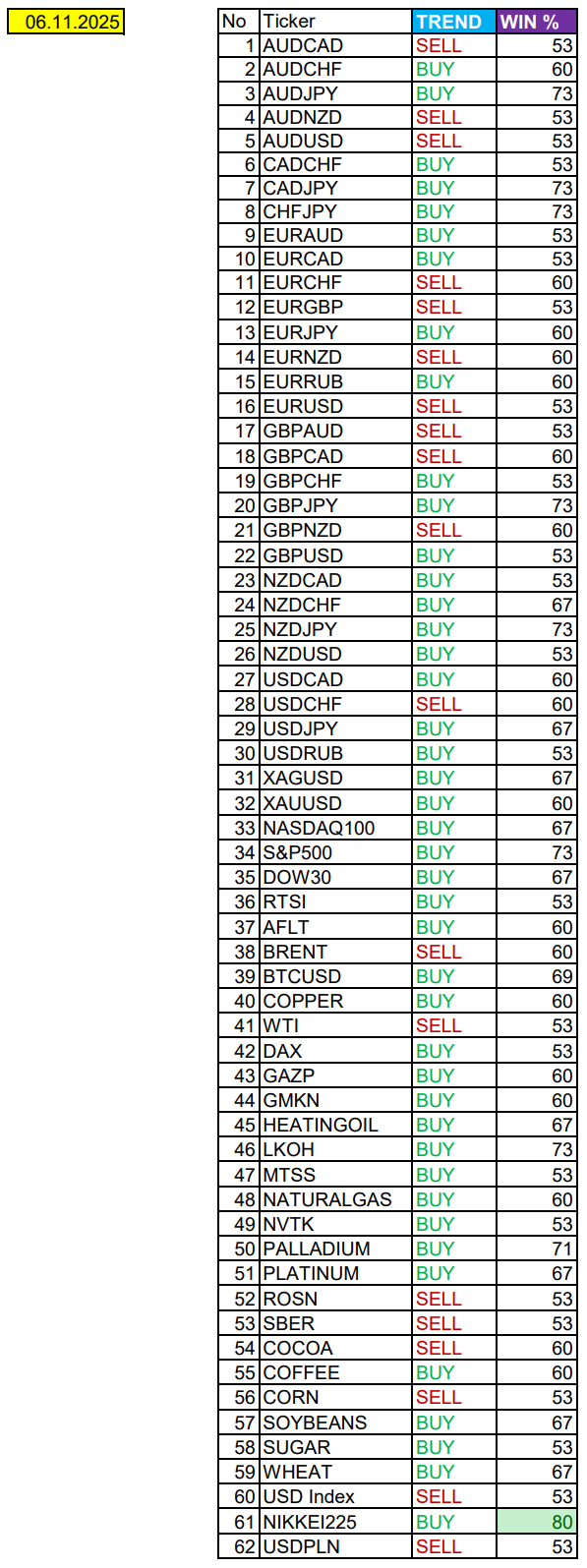 06.11.2025

| No | Ticker | TREND | WIN % |
|---|---|---|---|
| 1 | AUDCAD | SELL | 53 |
| 2 | AUDCHF | BUY | 60 |
| 3 | AUDJPY | BUY | 73 |
| 4 | AUDNZD | SELL | 53 |
| 5 | AUDUSD | SELL | 53 |
| 6 | CADCHF | BUY | 53 |
| 7 | CADJPY | BUY | 73 |
| 8 | CHFJPY | BUY | 73 |
| 9 | EURAUD | BUY | 53 |
| 10 | EURCAD | BUY | 53 |
| 11 | EURCHF | SELL | 60 |
| 12 | EURGBP | SELL | 53 |
| 13 | EURJPY | BUY | 60 |
| 14 | EURNZD | SELL | 60 |
| 15 | EURRUB | BUY | 60 |
| 16 | EURUSD | SELL | 53 |
| 17 | GBPAUD | SELL | 53 |
| 18 | GBPCAD | SELL | 60 |
| 19 | GBPCHF | BUY | 53 |
| 20 | GBPJPY | BUY | 73 |
| 21 | GBPNZD | SELL | 60 |
| 22 | GBPUSD | BUY | 53 |
| 23 | NZDCAD | BUY | 53 |
| 24 | NZDCHF | BUY | 67 |
| 25 | NZDJPY | BUY | 73 |
| 26 | NZDUSD | BUY | 53 |
| 27 | USDCAD | BUY | 60 |
| 28 | USDCHF | SELL | 60 |
| 29 | USDJPY | BUY | 67 |
| 30 | USDRUB | BUY | 53 |
| 31 | XAGUSD | BUY | 67 |
| 32 | XAUUSD | BUY | 60 |
| 33 | NASDAQ100 | BUY | 67 |
| 34 | S&P500 | BUY | 73 |
| 35 | DOW30 | BUY | 67 |
| 36 | RTSI | BUY | 53 |
| 37 | AFLT | BUY | 60 |
| 38 | BRENT | SELL | 60 |
| 39 | BTCUSD | BUY | 69 |
| 40 | COPPER | BUY | 60 |
| 41 | WTI | SELL | 53 |
| 42 | DAX | BUY | 53 |
| 43 | GAZP | BUY | 60 |
| 44 | GMKN | BUY | 60 |
| 45 | HEATINGOIL | BUY | 67 |
| 46 | LKOH | BUY | 73 |
| 47 | MTSS | BUY | 53 |
| 48 | NATURALGAS | BUY | 60 |
| 49 | NVTK | BUY | 53 |
| 50 | PALLADIUM | BUY | 71 |
| 51 | PLATINUM | BUY | 67 |
| 52 | ROSN | SELL | 53 |
| 53 | SBER | SELL | 53 |
| 54 | COCOA | SELL | 60 |
| 55 | COFFEE | BUY | 60 |
| 56 | CORN | SELL | 53 |
| 57 | SOYBEANS | BUY | 67 |
| 58 | SUGAR | BUY | 53 |
| 59 | WHEAT | BUY | 67 |
| 60 | USD Index | SELL | 53 |
| 61 | NIKKEI225 | BUY | 80 |
| 62 | USDPLN | SELL | 53 |